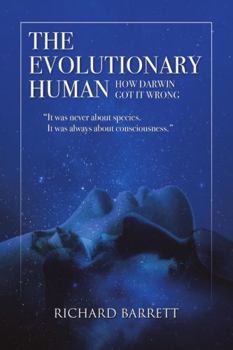 THE EVOLUTIONARY HUMAN

HOW DARWIN GOT IT WRONG

"It was never about species. It was always about consciousness."

RICHARD BARRETT